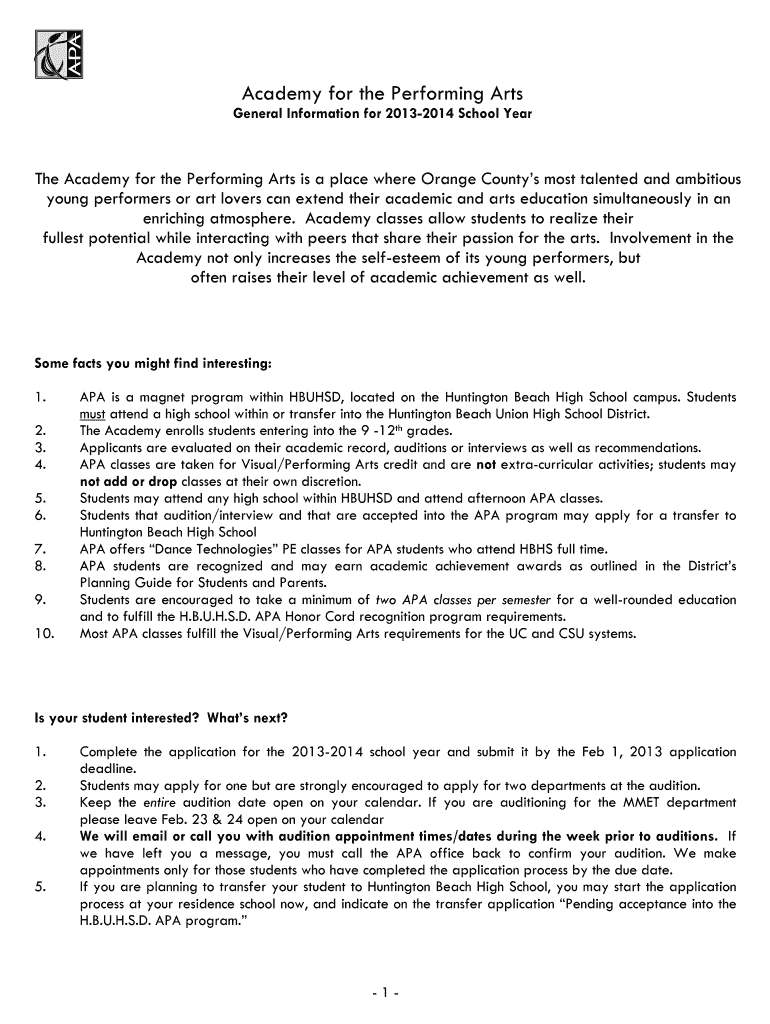 APA

Academy for the Performing Arts
General Information for 2013-2014 School Year

The Academy for the Performing Arts is a place where Orange County's most talented and ambitious young performers or art lovers can extend their academic and arts education simultaneously in an enriching atmosphere. Academy classes allow students to realize their fullest potential while interacting with peers that share their passion for the arts. Involvement in the Academy not only increases the self-esteem of its young performers, but often raises their level of academic achievement as well.

Some facts you might find interesting:

1. APA is a magnet program within HBUHSD, located on the Huntington Beach High School campus. Students must attend a high school within or transfer into the Huntington Beach Union High School District.
2. The Academy enrolls students entering into the 9 -12$^{th}$ grades.
3. Applicants are evaluated on their academic record, auditions or interviews as well as recommendations.
4. APA classes are taken for Visual/Performing Arts credit and are not extra-curricular activities; students may not add or drop classes at their own discretion.
5. Students may attend any high school within HBUHSD and attend afternoon APA classes.
6. Students that audition/interview and that are accepted into the APA program may apply for a transfer to Huntington Beach High School
7. APA offers "Dance Technologies" PE classes for APA students who attend HBHS full time.
8. APA students are recognized and may earn academic achievement awards as outlined in the District's Planning Guide for Students and Parents.
9. Students are encouraged to take a minimum of two APA classes per semester for a well-rounded education and to fulfill the H.B.U.H.S.D. APA Honor Cord recognition program requirements.
10. Most APA classes fulfill the Visual/Performing Arts requirements for the UC and CSU systems.

Is your student interested? What's next?

1. Complete the application for the 2013-2014 school year and submit it by the Feb 1, 2013 application deadline.
2. Students may apply for one but are strongly encouraged to apply for two departments at the audition.
3. Keep the entire audition date open on your calendar. If you are auditioning for the MMET department please leave Feb. 23 & 24 open on your calendar
4. We will email or call you with audition appointment times/dates during the week prior to auditions. If we have left you a message, you must call the APA office back to confirm your audition. We make appointments only for those students who have completed the application process by the due date.
5. If you are planning to transfer your student to Huntington Beach High School, you may start the application process at your residence school now, and indicate on the transfer application "Pending acceptance into the H.B.U.H.S.D. APA program."

- 1 -